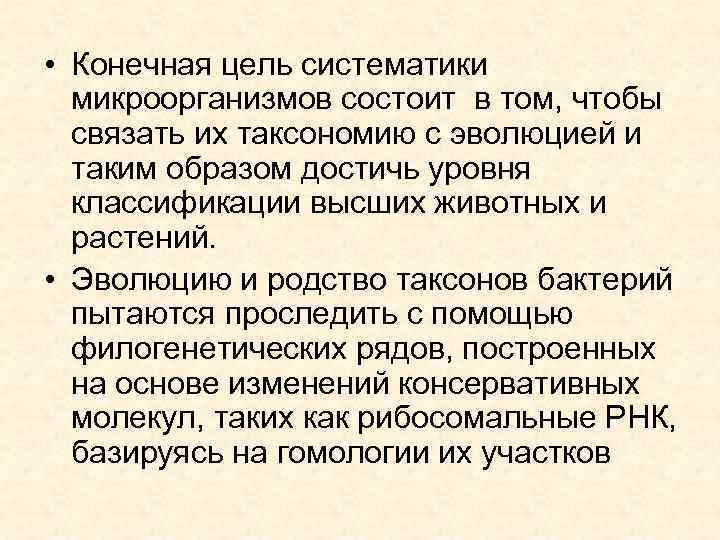 • Конечная цель систематики микроорганизмов состоит в том, чтобы связать их таксономию с эволюцией и таким образом достичь уровня классификации высших животных и растений.

• Эволюцию и родство таксонов бактерий пытаются проследить с помощью филогенетических рядов, построенных на основе изменений консервативных молекул, таких как рибосомальные РНК, базируясь на гомологии их участков